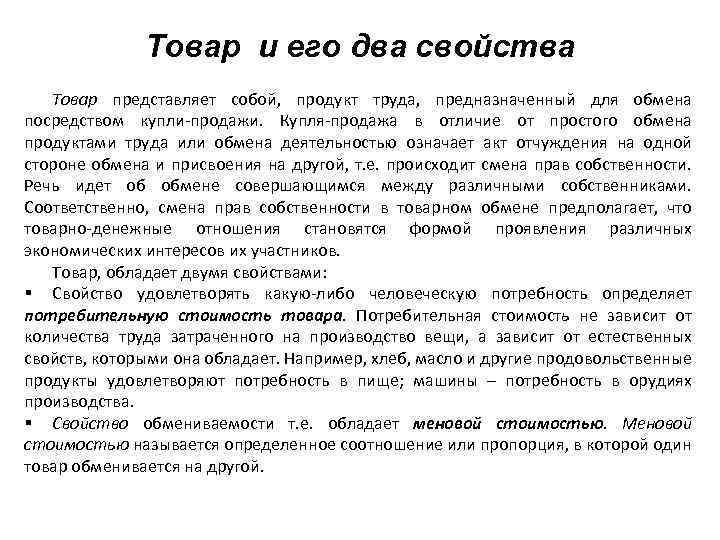 Товар и его два свойства

Товар представляет собой, продукт труда, предназначенный для обмена посредством купли-продажи. Купля-продажа в отличие от простого обмена продуктами труда или обмена деятельностью означает акт отчуждения на одной стороне обмена и присвоения на другой, т.е. происходит смена прав собственности. Речь идет об обмене совершающимся между различными собственниками. Соответственно, смена прав собственности в товарном обмене предполагает, что товарно-денежные отношения становятся формой проявления различных экономических интересов их участников.

Товар, обладает двумя свойствами:

▪ Свойство удовлетворять какую-либо человеческую потребность определяет потребительную стоимость товара. Потребительная стоимость не зависит от количества труда затраченного на производство вещи, а зависит от естественных свойств, которыми она обладает. Например, хлеб, масло и другие продовольственные продукты удовлетворяют потребность в пище; машины – потребность в орудиях производства.

▪ Свойство обмениваемости т.е. обладает меновой стоимостью. Меновой стоимостью называется определенное соотношение или пропорция, в которой один товар обменивается на другой.